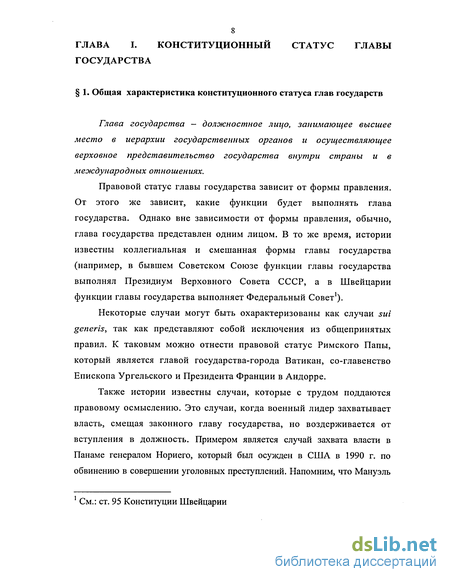 8

ГЛАВА I. КОНСТИТУЦИОННЫЙ СТАТУС ГЛАВЫ ГОСУДАРСТВА

§ 1. Общая характеристика конституционного статуса глав государств

Глава государства – должностное лицо, занимающее высшее место в иерархии государственных органов и осуществляющее верховное представительство государства внутри страны и в международных отношениях.

Правовой статус главы государства зависит от формы правления. От этого же зависит, какие функции будет выполнять глава государства. Однако вне зависимости от формы правления, обычно, глава государства представлен одним лицом. В то же время, истории известны коллегиальная и смешанная формы главы государства (например, в бывшем Советском Союзе функции главы государства выполнял Президиум Верховного Совета СССР, а в Швейцарии функции главы государства выполняет Федеральный Совет$^1$).

Некоторые случаи могут быть охарактеризованы как случаи sui generis, так как представляют собой исключения из общепринятых правил. К таковым можно отнести правовой статус Римского Папы, который является главой государства-города Ватикан, со-главенство Епископа Ургельского и Президента Франции в Андорре.

Также истории известны случаи, которые с трудом поддаются правовому осмыслению. Это случаи, когда военный лидер захватывает власть, смещая законного главу государства, но воздерживается от вступления в должность. Примером является случай захвата власти в Панаме генералом Нориего, который был осужден в США в 1990 г. по обвинению в совершении уголовных преступлений. Напомним, что Мануэль

$^1$ См.: ст. 95 Конституции Швейцарии

dsLib.net
библиотека диссертаций